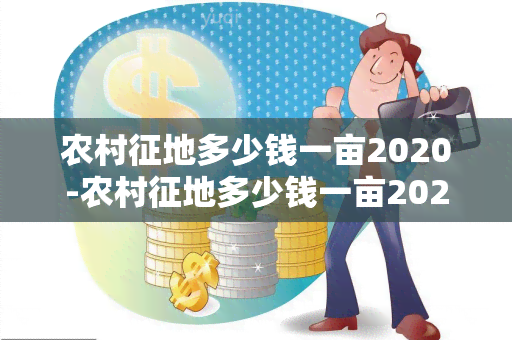 yuqi

农村征地多少钱一亩2020-农村征地多少钱一亩202